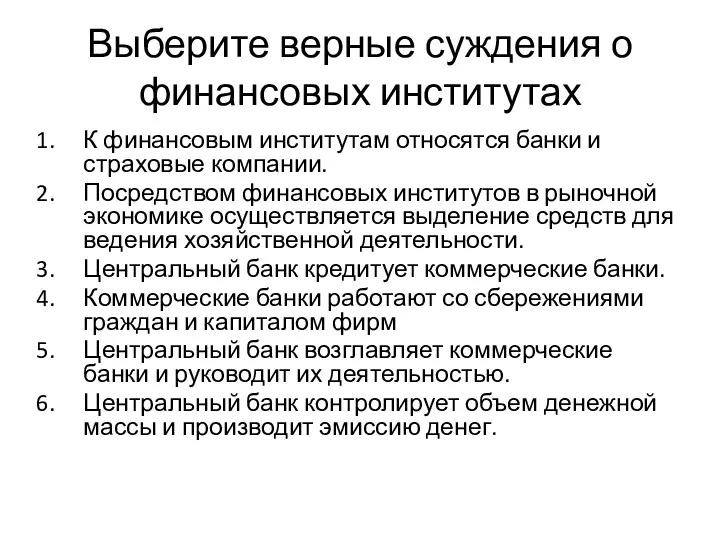 Выберите верные суждения о финансовых институтах

1. К финансовым институтам относятся банки и страховые компании.
2. Посредством финансовых институтов в рыночной экономике осуществляется выделение средств для ведения хозяйственной деятельности.
3. Центральный банк кредитует коммерческие банки.
4. Коммерческие банки работают со сбережениями граждан и капиталом фирм
5. Центральный банк возглавляет коммерческие банки и руководит их деятельностью.
6. Центральный банк контролирует объем денежной массы и производит эмиссию денег.